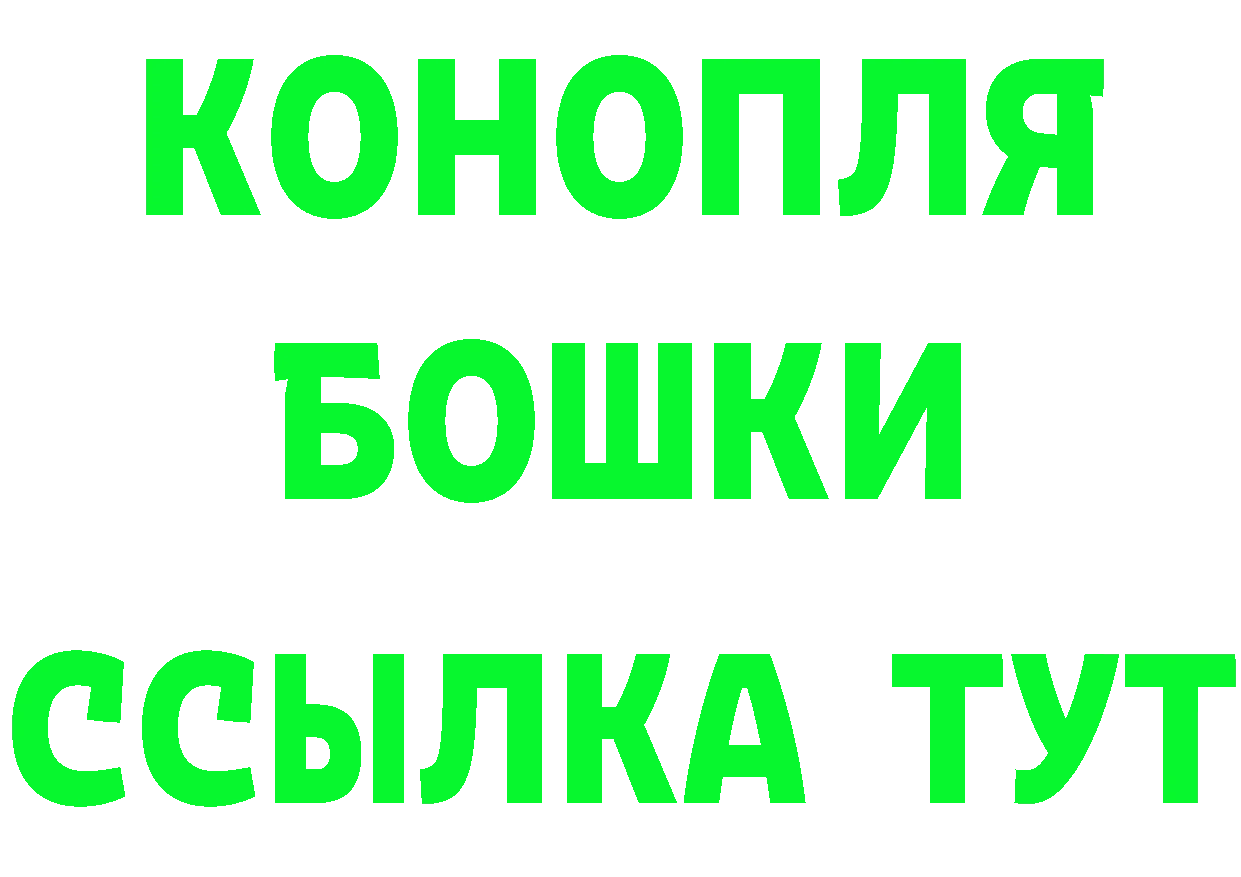 КОНОПЛЯ
БОШКИ
ССЫЛКА ТУТ